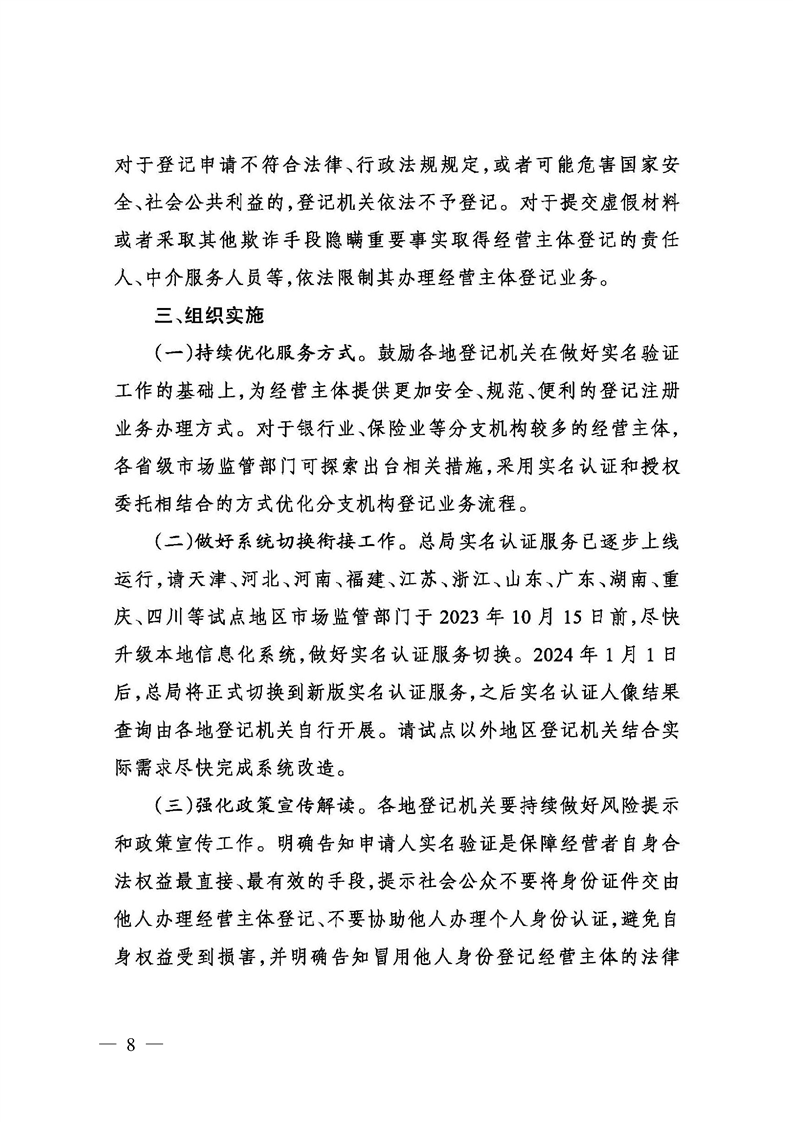 对于登记申请不符合法律、行政法规规定，或者可能危害国家安全、社会公共利益的，登记机关依法不予登记。对于提交虚假材料或者采取其他欺诈手段隐瞒重要事实取得经营主体登记的责任人、中介服务人员等，依法限制其办理经营主体登记业务。

三、组织实施

（一）持续优化服务方式。鼓励各地登记机关在做好实名验证工作的基础上，为经营主体提供更加安全、规范、便利的登记注册业务办理方式。对于银行业、保险业等分支机构较多的经营主体，各省级市场监管部门可探索出台相关措施，采用实名认证和授权委托相结合的方式优化分支机构登记业务流程。

（二）做好系统切换衔接工作。总局实名认证服务已逐步上线运行，请天津、河北、河南、福建、江苏、浙江、山东、广东、湖南、重庆、四川等试点地区市场监管部门于2023年10月15日前，尽快升级本地信息化系统，做好实名认证服务切换。2024年1月1日后，总局将正式切换到新版实名认证服务，之后实名认证人像结果查询由各地登记机关自行开展。请试点以外地区登记机关结合实际需求尽快完成系统改造。

（三）强化政策宣传解读。各地登记机关要持续做好风险提示和政策宣传工作。明确告知申请人实名验证是保障经营者自身合法权益最直接、最有效的手段，提示社会公众不要将身份证件交由他人办理经营主体登记、不要协助他人办理个人身份认证，避免自身权益受到损害，并明确告知冒用他人身份登记经营主体的法律

— 8 —